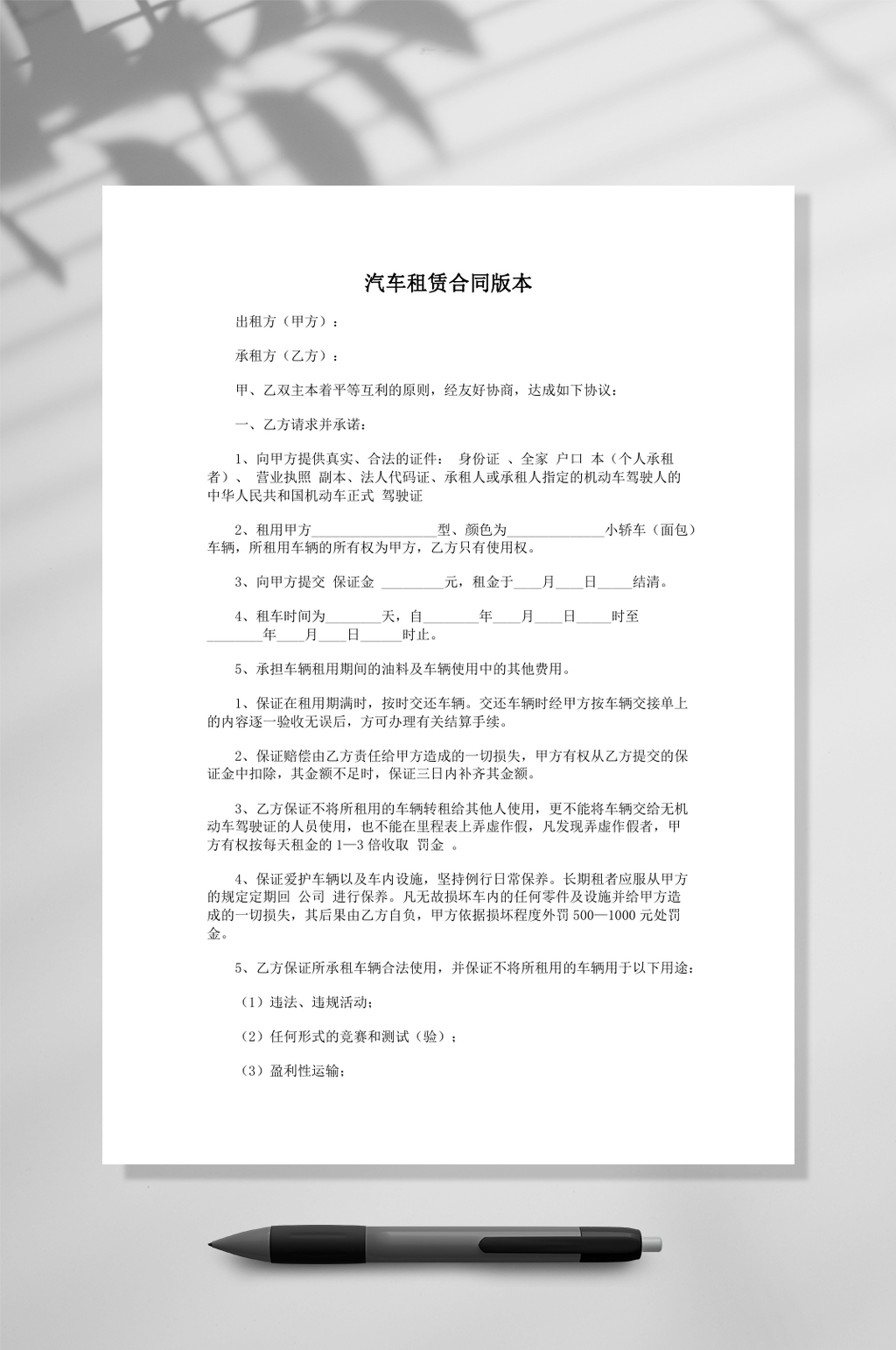 汽车租赁合同版本

出租方（甲方）：

承租方（乙方）：

甲、乙双主本着平等互利的原则，经友好协商，达成如下协议：

一、乙方请求并承诺：

1、向甲方提供真实、合法的证件： 身份证 、全家 户口 本（个人承租者）、 营业执照 副本、法人代码证、承租人或承租人指定的机动车驾驶人的中华人民共和国机动车正式 驾驶证

2、租用甲方____型、颜色为____小轿车（面包）车辆，所租用车辆的所有权为甲方，乙方只有使用权。

3、向甲方提交 保证金 ____元，租金于____月____日____结清。

4、租车时间为____天，自____年____月____日____时至____年____月____日____时止。

5、承担车辆租用期间的油料及车辆使用中的其他费用。

1、保证在租用期满时，按时交还车辆。交还车辆时经甲方按车辆交接单上的内容逐一验收无误后，方可办理有关结算手续。

2、保证赔偿由乙方责任给甲方造成的一切损失，甲方有权从乙方提交的保证金中扣除，其金额不足时，保证三日内补齐其金额。

3、乙方保证不将所租用的车辆转租给其他人使用，更不能将车辆交给无机动车驾驶证的人员使用，也不能在里程表上弄虚作假，凡发现弄虚作假者，甲方有权按每天租金的1—3倍收取 罚金 。

4、保证爱护车辆以及车内设施，坚持例行日常保养。长期租者应服从甲方的规定定期回 公司 进行保养。凡无故损坏车内的任何零件及设施并给甲方造成的一切损失，其后果由乙方自负，甲方依据损坏程度外罚500—1000元处罚金。

5、乙方保证所承租车辆合法使用，并保证不将所租用的车辆用于以下用途：

（1）违法、违规活动；

（2）任何形式的竞赛和测试（验）；

（3）盈利性运输；